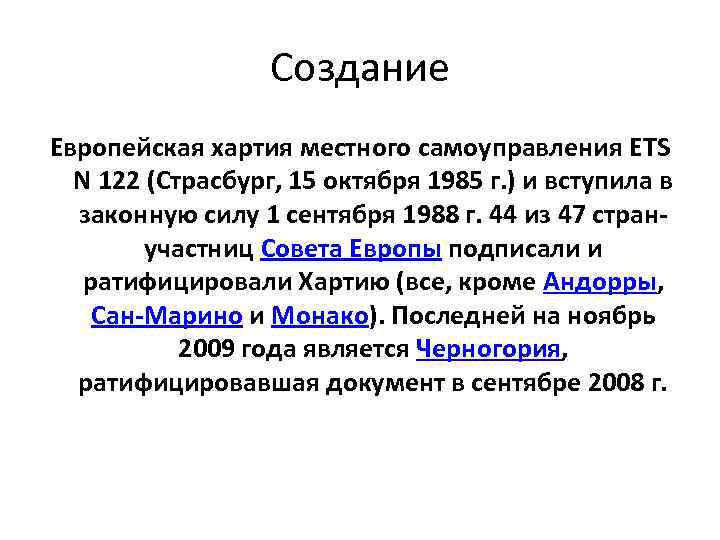 Создание

Европейская хартия местного самоуправления ETS N 122 (Страсбург, 15 октября 1985 г.) и вступила в законную силу 1 сентября 1988 г. 44 из 47 стран-участниц Совета Европы подписали и ратифицировали Хартию (все, кроме Андорры, Сан-Марино и Монако). Последней на ноябрь 2009 года является Черногория, ратифицировавшая документ в сентябре 2008 г.